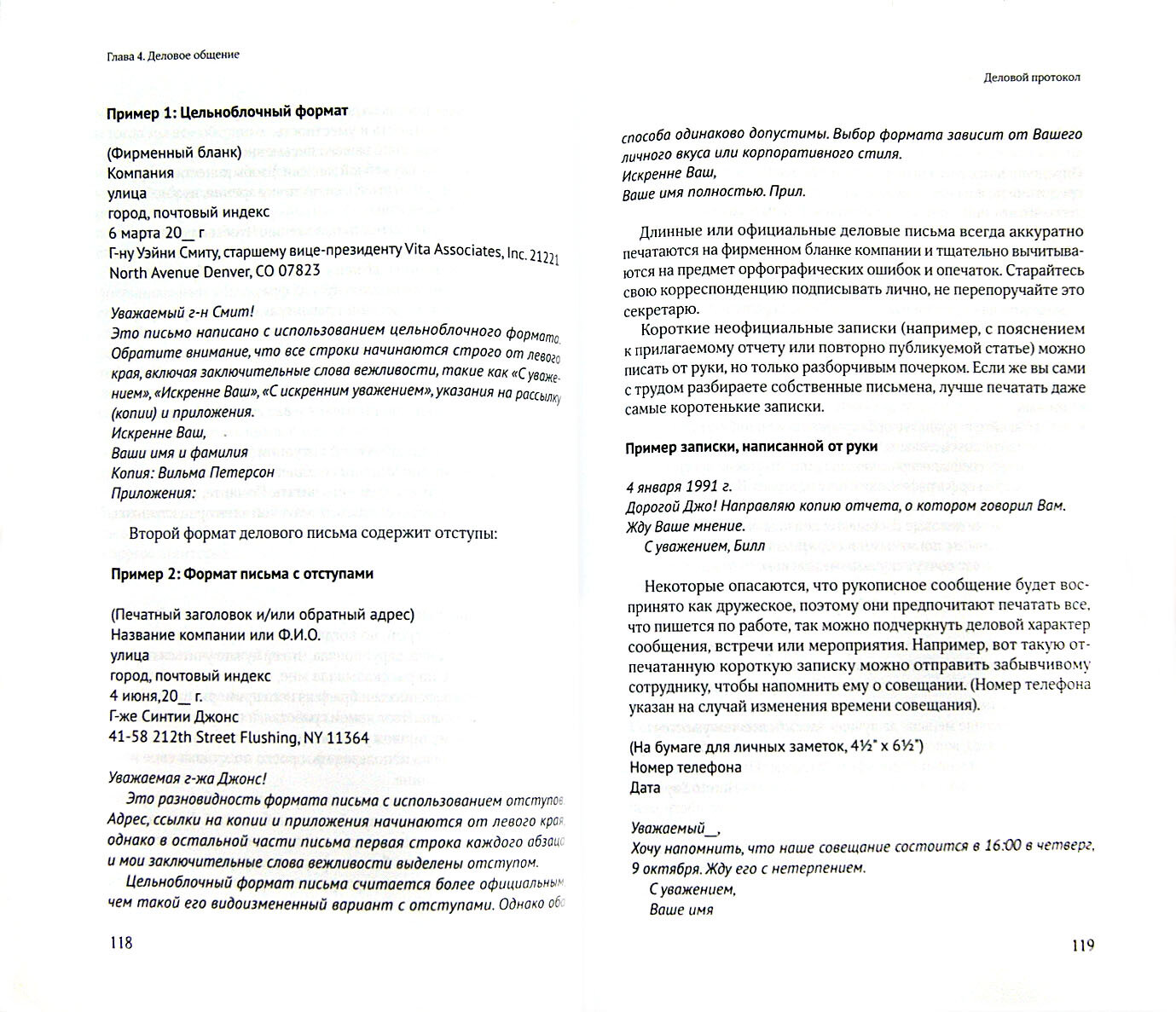 Глава 4. Деловое общение

Пример 1: Цельноблочный формат

(Фирменный бланк)
Компания
улица
город, почтовый индекс
6 марта 20__ г
Г-ну Уэйни Смиту, старшему вице-президенту Vita Associates, Inc. 21221 North Avenue Denver, CO 07823

Уважаемый г-н Смит!
Это письмо написано с использованием цельноблочного формата. Обратите внимание, что все строки начинаются строго от левого края, включая заключительные слова вежливости, такие как «С уважением», «Искренне Ваш», «С искренним уважением», указания на рассылку (копии) и приложения.
Искренне Ваш,
Ваши имя и фамилия
Копия: Вильма Петерсон
Приложения:

Второй формат делового письма содержит отступы:

Пример 2: Формат письма с отступами

(Печатный заголовок и/или обратный адрес)
Название компании или Ф.И.О.
улица
город, почтовый индекс
4 июня,20__ г.
Г-же Синтии Джонс
41-58 212th Street Flushing, NY 11364

Уважаемая г-жа Джонс!
Это разновидность формата письма с использованием отступов. Адрес, ссылки на копии и приложения начинаются от левого края, однако в остальной части письма первая строка каждого абзаца и мои заключительные слова вежливости выделены отступом.
Цельноблочный формат письма считается более официальным, чем такой его видоизмененный вариант с отступами. Однако оба

118

Деловой протокол

способа одинаково допустимы. Выбор формата зависит от Вашего личного вкуса или корпоративного стиля.
Искренне Ваш,
Ваше имя полностью. Прил.

Длинные или официальные деловые письма всегда аккуратно печатаются на фирменном бланке компании и тщательно вычитываются на предмет орфографических ошибок и опечаток. Старайтесь свою корреспонденцию подписывать лично, не перепоручайте это секретарю.

Короткие неофициальные записки (например, с пояснением к прилагаемому отчету или повторно публикуемой статье) можно писать от руки, но только разборчивым почерком. Если же вы сами с трудом разбираете собственные письмена, лучше печатать даже самые коротенькие записки.

Пример записки, написанной от руки

4 января 1991 г.
Дорогой Джо! Направляю копию отчета, о котором говорил Вам. Жду Ваше мнение.
С уважением, Билл

Некоторые опасаются, что рукописное сообщение будет воспринято как дружеское, поэтому они предпочитают печатать все, что пишется по работе, так можно подчеркнуть деловой характер сообщения, встречи или мероприятия. Например, вот такую отпечатанную короткую записку можно отправить забывчивому сотруднику, чтобы напомнить ему о совещании. (Номер телефона указан на случай изменения времени совещания).

(На бумаге для личных заметок, 4½" x 6½")
Номер телефона
Дата

Уважаемый__,
Хочу напомнить, что наше совещание состоится в 16:00 в четверг, 9 октября. Жду его с нетерпением.
С уважением,
Ваше имя

119